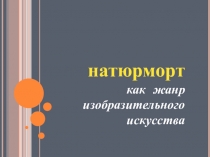 натюрморт
как жанр изобразительного искусства